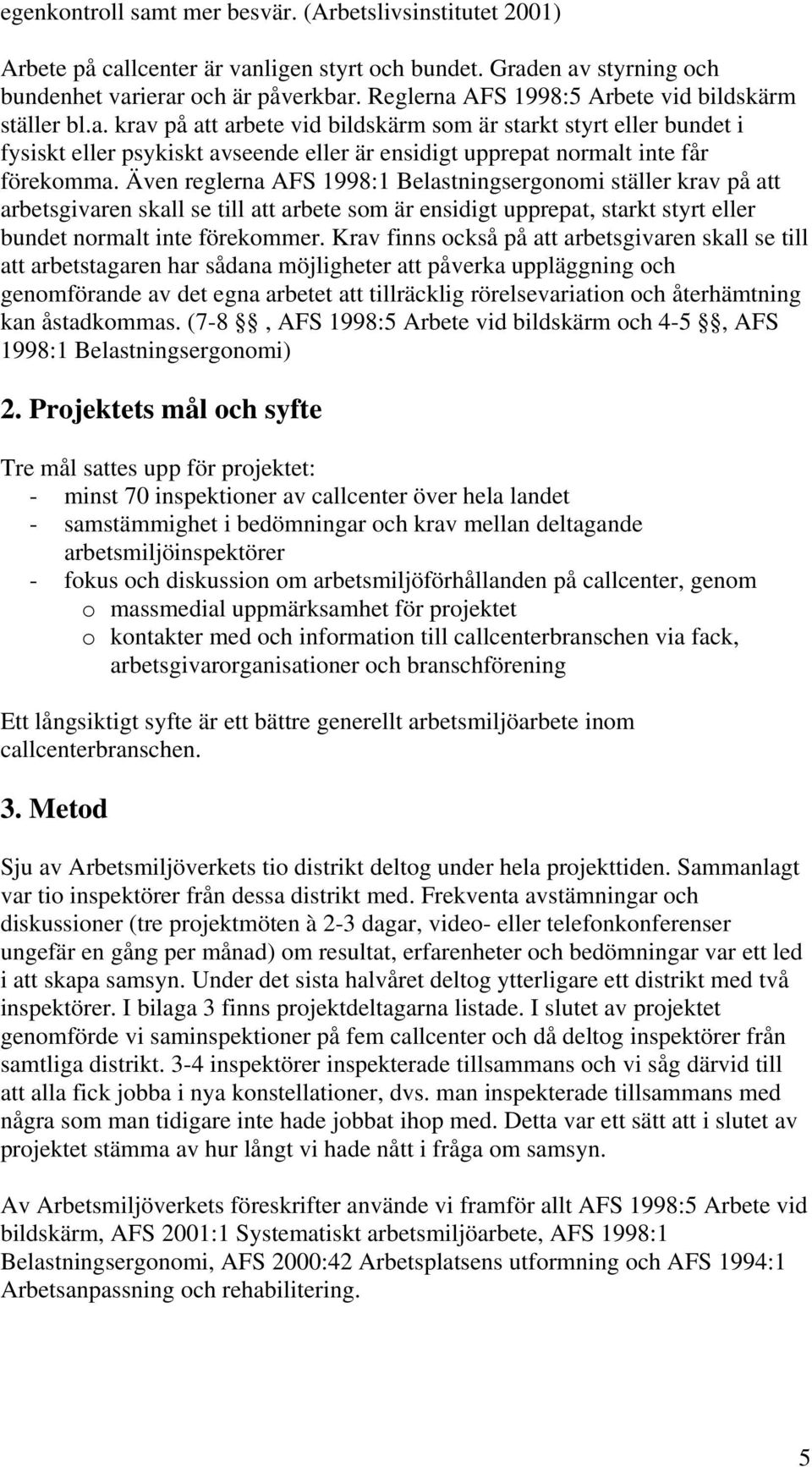 egenkontroll samt mer besvär. (Arbetslivsinstitutet 2001)

Arbete på callcenter är vanligen styrt och bundet. Graden av styrning och bundenhet varierar och är påverkbar. Reglerna AFS 1998:5 Arbete vid bildskärm ställer bl.a. krav på att arbete vid bildskärm som är starkt styrt eller bundet i fysiskt eller psykiskt avseende eller är ensidigt upprepat normalt inte får förekomma. Även reglerna AFS 1998:1 Belastningsergonomi ställer krav på att arbetsgivaren skall se till att arbete som är ensidigt upprepat, starkt styrt eller bundet normalt inte förekommer. Krav finns också på att arbetsgivaren skall se till att arbetstagaren har sådana möjligheter att påverka uppläggning och genomförande av det egna arbetet att tillräcklig rörelsevariation och återhämtning kan åstadkommas. (7-8 §§, AFS 1998:5 Arbete vid bildskärm och 4-5 §§, AFS 1998:1 Belastningsergonomi)

2. Projektets mål och syfte

Tre mål sattes upp för projektet:
- minst 70 inspektioner av callcenter över hela landet
- samstämmighet i bedömningar och krav mellan deltagande arbetsmiljöinspektörer
- fokus och diskussion om arbetsmiljöförhållanden på callcenter, genom
  o massmedial uppmärksamhet för projektet
  o kontakter med och information till callcenterbranschen via fack, arbetsgivarorganisationer och branschförening

Ett långsiktigt syfte är ett bättre generellt arbetsmiljöarbete inom callcenterbranschen.

3. Metod

Sju av Arbetsmiljöverkets tio distrikt deltog under hela projekttiden. Sammanlagt var tio inspektörer från dessa distrikt med. Frekventa avstämningar och diskussioner (tre projektmöten à 2-3 dagar, video- eller telefonkonferenser ungefär en gång per månad) om resultat, erfarenheter och bedömningar var ett led i att skapa samsyn. Under det sista halvåret deltog ytterligare ett distrikt med två inspektörer. I bilaga 3 finns projektdeltagarna listade. I slutet av projektet genomförde vi saminspektioner på fem callcenter och då deltog inspektörer från samtliga distrikt. 3-4 inspektörer inspekterade tillsammans och vi såg därvid till att alla fick jobba i nya konstellationer, dvs. man inspekterade tillsammans med några som man tidigare inte hade jobbat ihop med. Detta var ett sätt att i slutet av projektet stämma av hur långt vi hade nått i fråga om samsyn.

Av Arbetsmiljöverkets föreskrifter använde vi framför allt AFS 1998:5 Arbete vid bildskärm, AFS 2001:1 Systematiskt arbetsmiljöarbete, AFS 1998:1 Belastningsergonomi, AFS 2000:42 Arbetsplatsens utformning och AFS 1994:1 Arbetsanpassning och rehabilitering.

5